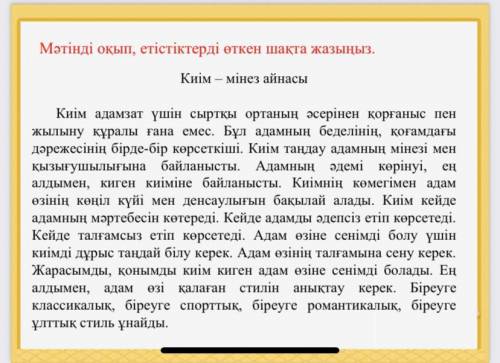 Мәтінді оқып, етістіктерді өткен шақта жазыңыз.

Киім – мінез айнасы

Киім адамзат үшін сыртқы ортаның әсерінен қорғаныс пен жылыну құралы ғана емес. Бұл адамның беделінің, қоғамдағы дәрежесінің бірде-бір көрсеткіші. Киім таңдау адамның мінезі мен қызығушылығына байланысты. Адамның әдемі көрінуі, ең алдымен, киген киіміне байланысты. Киімнің көмегімен адам өзінің көңіл күйі мен денсаулығын бақылай алады. Киім кейде адамның мәртебесін көтереді. Кейде адамды әдепсіз етіп көрсетеді. Кейде талғамсыз етіп көрсетеді. Адам өзіне сенімді болу үшін киімді дұрыс таңдай білу керек. Адам өзінің талғамына сену керек. Жарасымды, қонымды киім киген адам өзіне сенімді болады. Ең алдымен, адам өзі қалаған стилін анықтау керек. Біреуге классикалық, біреуге спорттық, біреуге романтикалық, біреуге ұлттық стиль ұнайды.